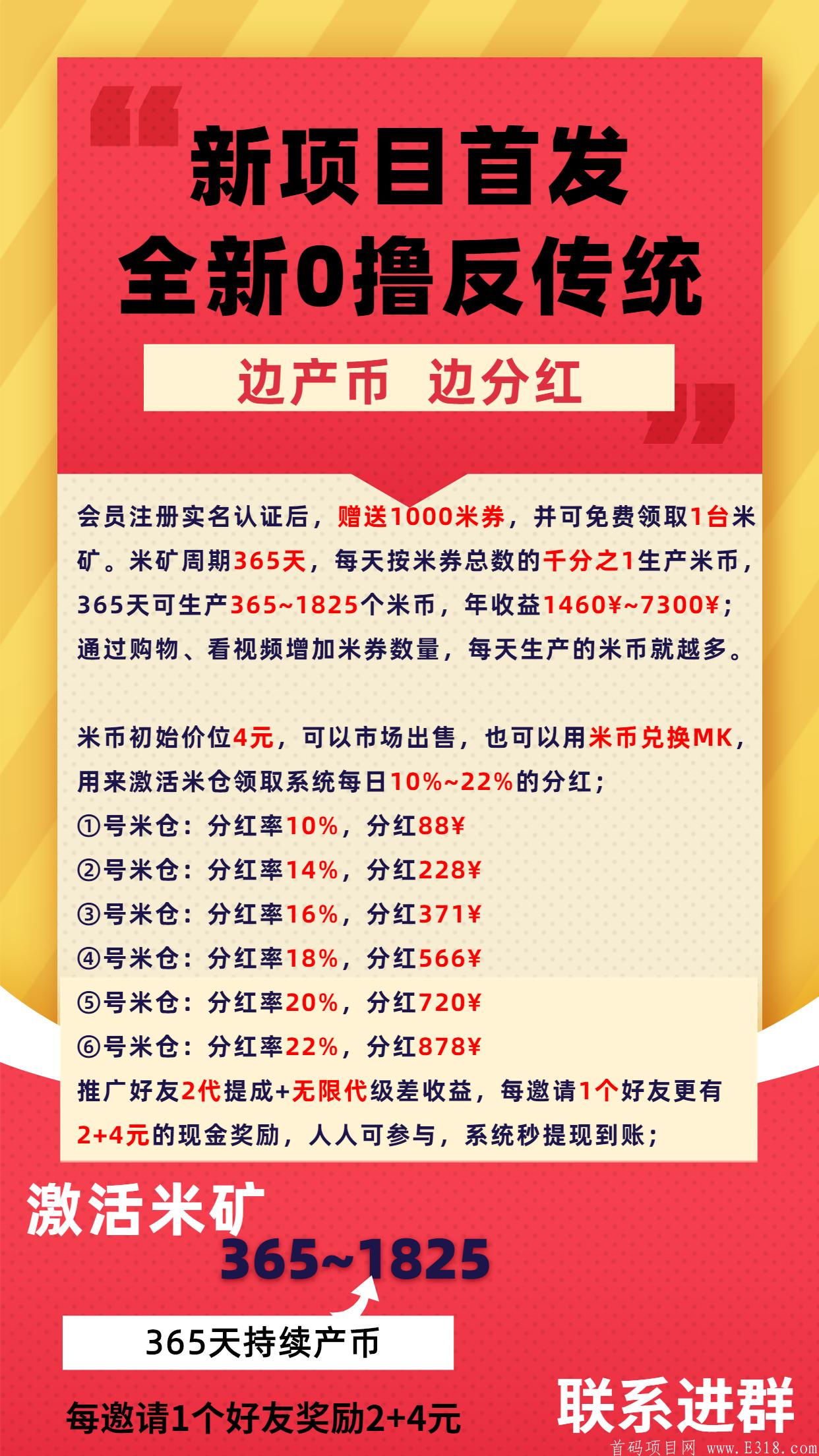 新项目首发
全新0撸反传统

边产币 边分红

会员注册实名认证后，赠送1000米券，并可免费领取1台米矿。米矿周期365天，每天按米券总数的千分之1生产米币，365天可生产365~1825个米币，年收益1460¥~7300¥；通过购物、看视频增加米券数量，每天生产的米币就越多。

米币初始价位4元，可以市场出售，也可以用米币兑换MK，用来激活米仓领取系统每日10%~22%的分红；
①号米仓：分红率10%，分红88¥
②号米仓：分红率14%，分红228¥
③号米仓：分红率16%，分红371¥
④号米仓：分红率18%，分红566¥
⑤号米仓：分红率20%，分红720¥
⑥号米仓：分红率22%，分红878¥
推广好友2代提成+无限代级差收益，每邀请1个好友更有2+4元的现金奖励，人人可参与，系统秒提现到账；

激活米矿
365~1825
365天持续产币
每邀请1个好友奖励2+4元
联系进群
首码项目网 www.E318.com